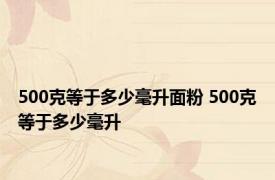 500克等于多少毫升面粉 500克等于多少毫升